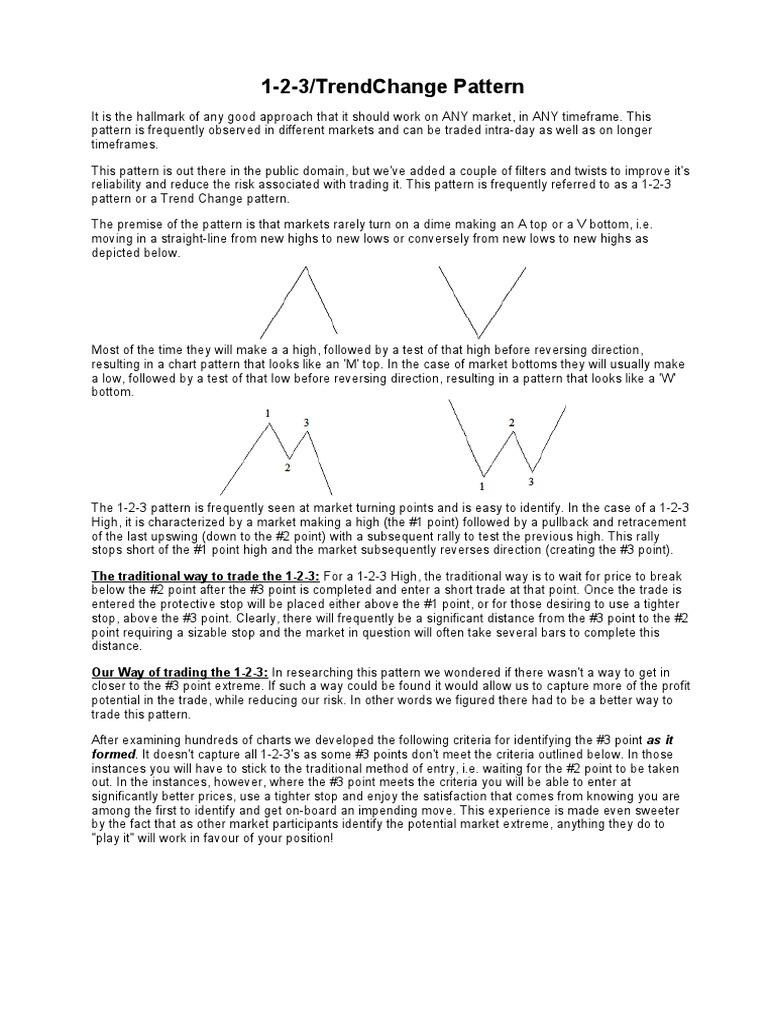 1-2-3/TrendChange Pattern

It is the hallmark of any good approach that it should work on ANY market, in ANY timeframe. This pattern is frequently observed in different markets and can be traded intra-day as well as on longer timeframes.

This pattern is out there in the public domain, but we've added a couple of filters and twists to improve it's reliability and reduce the risk associated with trading it. This pattern is frequently referred to as a 1-2-3 pattern or a Trend Change pattern.

The premise of the pattern is that markets rarely turn on a dime making an A top or a V bottom, i.e. moving in a straight-line from new highs to new lows or conversely from new lows to new highs as depicted below.

Most of the time they will make a a high, followed by a test of that high before reversing direction, resulting in a chart pattern that looks like an 'M' top. In the case of market bottoms they will usually make a low, followed by a test of that low before reversing direction, resulting in a pattern that looks like a 'W' bottom.

1 3 2 2 1 3

The 1-2-3 pattern is frequently seen at market turning points and is easy to identify. In the case of a 1-2-3 High, it is characterized by a market making a high (the #1 point) followed by a pullback and retracement of the last upswing (down to the #2 point) with a subsequent rally to test the previous high. This rally stops short of the #1 point high and the market subsequently reverses direction (creating the #3 point).

The traditional way to trade the 1-2-3: For a 1-2-3 High, the traditional way is to wait for price to break below the #2 point after the #3 point is completed and enter a short trade at that point. Once the trade is entered the protective stop will be placed either above the #1 point, or for those desiring to use a tighter stop, above the #3 point. Clearly, there will frequently be a significant distance from the #3 point to the #2 point requiring a sizable stop and the market in question will often take several bars to complete this distance.

Our Way of trading the 1-2-3: In researching this pattern we wondered if there wasn't a way to get in closer to the #3 point extreme. If such a way could be found it would allow us to capture more of the profit potential in the trade, while reducing our risk. In other words we figured there had to be a better way to trade this pattern.

After examining hundreds of charts we developed the following criteria for identifying the #3 point as it formed. It doesn't capture all 1-2-3's as some #3 points don't meet the criteria outlined below. In those instances you will have to stick to the traditional method of entry, i.e. waiting for the #2 point to be taken out. In the instances, however, where the #3 point meets the criteria you will be able to enter at significantly better prices, use a tighter stop and enjoy the satisfaction that comes from knowing you are among the first to identify and get on-board an impending move. This experience is made even sweeter by the fact that as other market participants identify the potential market extreme, anything they do to "play it" will work in favour of your position!